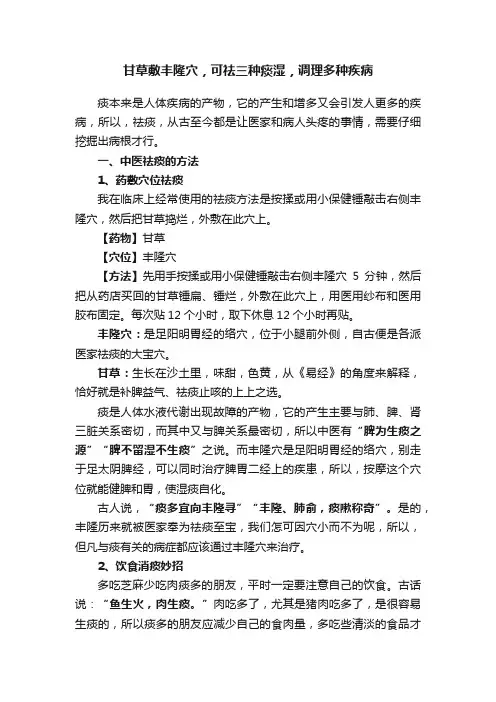 甘草敷丰隆穴，可祛三种痰湿，调理多种疾病

痰本来是人体疾病的产物，它的产生和增多又会引发人更多的疾病，所以，祛痰，从古至今都是让医家和病人头疼的事情，需要仔细挖掘出病根才行。

一、中医祛痰的方法

1、药敷穴位祛痰

我在临床上经常使用的祛痰方法是按揉或用小保健锤敲击右侧丰隆穴，然后把甘草捣烂，外敷在此穴上。

【药物】甘草

【穴位】丰隆穴

【方法】先用手按揉或用小保健锤敲击右侧丰隆穴 5 分钟，然后把从药店买回的甘草锤扁、锤烂，外敷在此穴上，用医用纱布和医用胶布固定。每次贴 12 个小时，取下休息 12 个小时再贴。

丰隆穴：是足阳明胃经的络穴，位于小腿前外侧，自古便是各派医家祛痰的大宝穴。

甘草：生长在沙土里，味甜，色黄，从《易经》的角度来解释，恰好就是补脾益气、祛痰止咳的上上之选。

痰是人体水液代谢出现故障的产物，它的产生主要与肺、脾、肾三脏关系密切，而其中又与脾关系最密切，所以中医有“脾为生痰之源”“脾不留湿不生痰”之说。而丰隆穴是足阳明胃经的络穴，别走于足太阴脾经，可以同时治疗脾胃二经上的疾患，所以，按摩这个穴位就能健脾和胃，使湿痰自化。

古人说，“痰多宜向丰隆寻”“丰隆、肺俞，痰嗽称奇”。是的，丰隆历来就被医家奉为祛痰至宝，我们怎可因穴小而不为呢，所以，但凡与痰有关的病症都应该通过丰隆穴来治疗。

2、饮食消痰妙招

多吃芝麻少吃肉痰多的朋友，平时一定要注意自己的饮食。古话说：“鱼生火，肉生痰。”肉吃多了，尤其是猪肉吃多了，是很容易生痰的，所以痰多的朋友应减少自己的食肉量，多吃些清淡的食品才